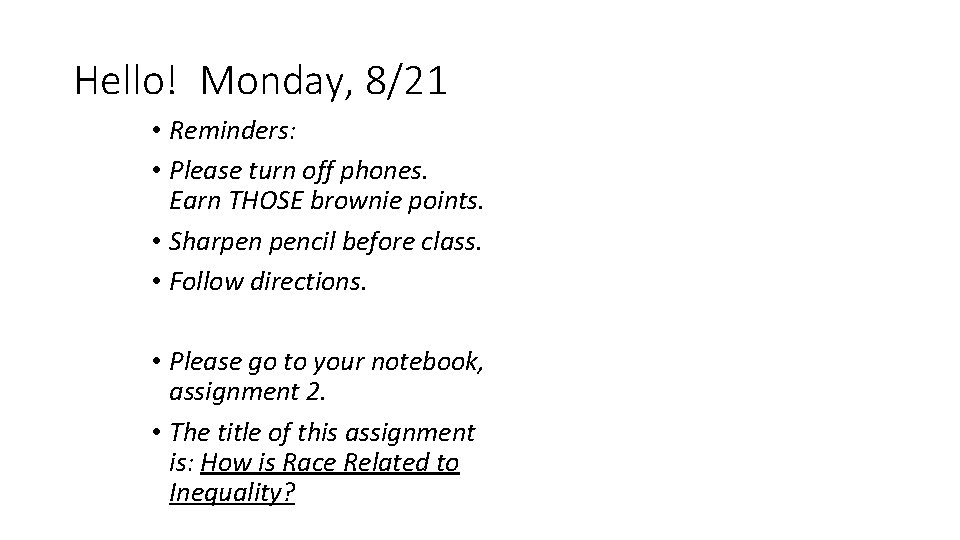 Hello! Monday, 8/21

• Reminders:
• Please turn off phones. Earn THOSE brownie points.
• Sharpen pencil before class.
• Follow directions.

• Please go to your notebook, assignment 2.
• The title of this assignment is: How is Race Related to Inequality?